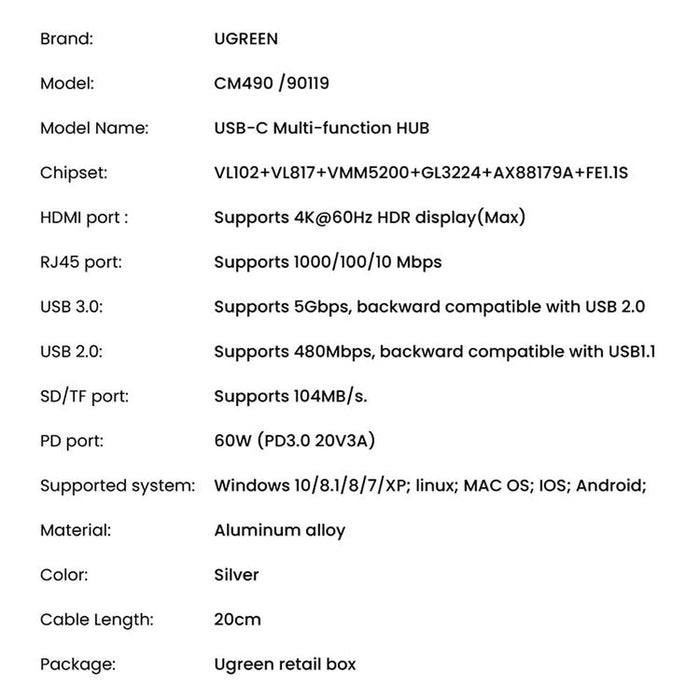 | | |
|---|---|
| Brand: | UGREEN |
| Model: | CM490 /90119 |
| Model Name: | USB-C Multi-function HUB |
| Chipset: | VL102+VL817+VMM5200+GL3224+AX88179A+FE1.1S |
| HDMI port : | Supports 4K@60Hz HDR display(Max) |
| RJ45 port: | Supports 1000/100/10 Mbps |
| USB 3.0: | Supports 5Gbps, backward compatible with USB 2.0 |
| USB 2.0: | Supports 480Mbps, backward compatible with USB1.1 |
| SD/TF port: | Supports 104MB/s. |
| PD port: | 60W (PD3.0 20V3A) |
| Supported system: | Windows 10/8.1/8/7/XP; linux; MAC OS; IOS; Android; |
| Material: | Aluminum alloy |
| Color: | Silver |
| Cable Length: | 20cm |
| Package: | Ugreen retail box |